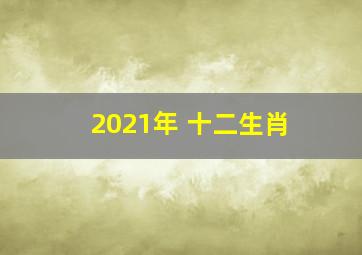 2021年 十二生肖